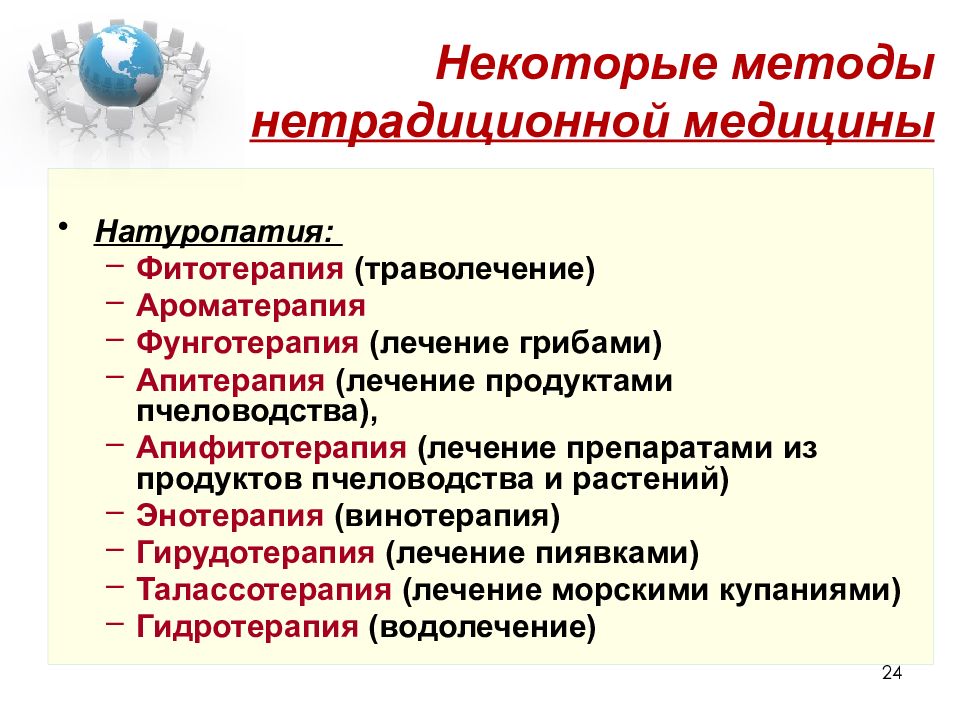 Некоторые методы нетрадиционной медицины

• Натуропатия:
– Фитотерапия (траволечение)
– Ароматерапия
– Фунготерапия (лечение грибами)
– Апитерапия (лечение продуктами пчеловодства),
– Апифитотерапия (лечение препаратами из продуктов пчеловодства и растений)
– Энотерапия (винотерапия)
– Гирудотерапия (лечение пиявками)
– Талассотерапия (лечение морскими купаниями)
– Гидротерапия (водолечение)

24